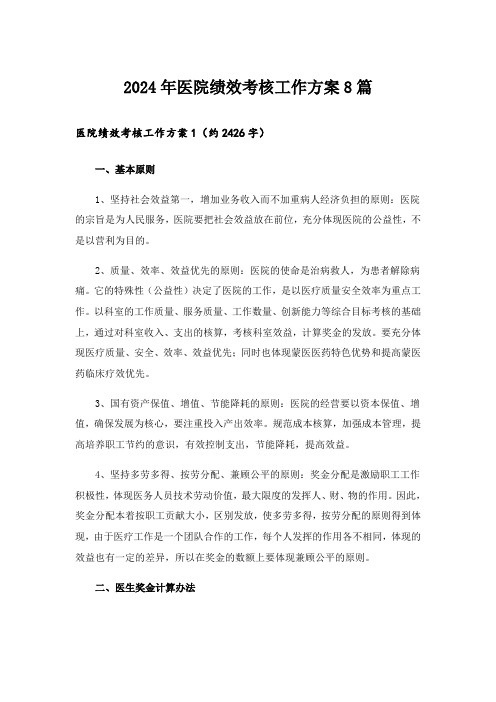 2024年医院绩效考核工作方案8篇

医院绩效考核工作方案1（约2426字）

一、基本原则

1、坚持社会效益第一，增加业务收入而不加重病人经济负担的原则：医院的宗旨是为人民服务，医院要把社会效益放在前位，充分体现医院的公益性，不是以营利为目的。

2、质量、效率、效益优先的原则：医院的使命是治病救人，为患者解除病痛。它的特殊性（公益性）决定了医院的工作，是以医疗质量安全效率为重点工作。以科室的工作质量、服务质量、工作数量、创新能力等综合目标考核的基础上，通过对科室收入、支出的核算，考核科室效益，计算奖金的发放。要充分体现医疗质量、安全、效率、效益优先；同时也体现蒙医药特色优势和提高蒙医药临床疗效优先。

3、国有资产保值、增值、节能降耗的原则：医院的经营要以资本保值、增值，确保发展为核心，要注重投入产出效率。规范成本核算，加强成本管理，提高培养职工节约的意识，有效控制支出，节能降耗，提高效益。

4、坚持多劳多得、按劳分配、兼顾公平的原则：奖金分配是激励职工工作积极性，体现医务人员技术劳动价值，最大限度的发挥人、财、物的作用。因此，奖金分配本着按职工贡献大小，区别发放，使多劳多得，按劳分配的原则得到体现，由于医疗工作是一个团队合作的工作，每个人发挥的作用各不相同，体现的效益也有一定的差异，所以在奖金的数额上要体现兼顾公平的原则。

二、医生奖金计算办法